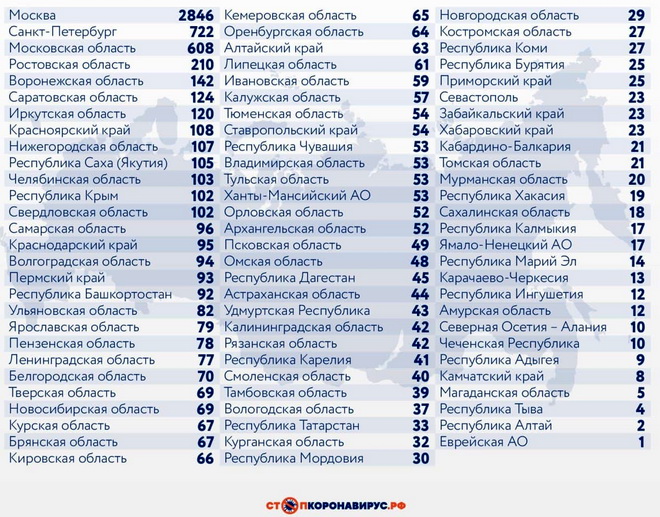 | | |
|---|---|
| Москва | 2846 |
| Санкт-Петербург | 722 |
| Московская область | 608 |
| Ростовская область | 210 |
| Воронежская область | 142 |
| Саратовская область | 124 |
| Иркутская область | 120 |
| Красноярский край | 108 |
| Нижегородская область | 107 |
| Республика Саха (Якутия) | 105 |
| Челябинская область | 103 |
| Республика Крым | 102 |
| Свердловская область | 102 |
| Самарская область | 96 |
| Краснодарский край | 95 |
| Волгоградская область | 94 |
| Пермский край | 93 |
| Республика Башкортостан | 92 |
| Ульяновская область | 82 |
| Ярославская область | 79 |
| Пензенская область | 78 |
| Ленинградская область | 77 |
| Белгородская область | 70 |
| Тверская область | 69 |
| Новосибирская область | 69 |
| Курская область | 67 |
| Брянская область | 67 |
| Кировская область | 66 |

| | |
|---|---|
| Кемеровская область | 65 |
| Оренбургская область | 64 |
| Алтайский край | 63 |
| Липецкая область | 61 |
| Ивановская область | 59 |
| Калужская область | 57 |
| Тюменская область | 54 |
| Ставропольский край | 54 |
| Республика Чувашия | 53 |
| Владимирская область | 53 |
| Тульская область | 53 |
| Ханты-Мансийский АО | 53 |
| Орловская область | 52 |
| Архангельская область | 52 |
| Псковская область | 49 |
| Омская область | 48 |
| Республика Дагестан | 45 |
| Астраханская область | 44 |
| Удмуртская Республика | 43 |
| Калининградская область | 42 |
| Рязанская область | 42 |
| Республика Карелия | 41 |
| Смоленская область | 40 |
| Тамбовская область | 39 |
| Вологодская область | 37 |
| Республика Татарстан | 33 |
| Курганская область | 32 |
| Республика Мордовия | 30 |

| | |
|---|---|
| Новгородская область | 29 |
| Костромская область | 27 |
| Республика Коми | 27 |
| Республика Бурятия | 25 |
| Приморский край | 25 |
| Севастополь | 23 |
| Забайкальский край | 23 |
| Хабаровский край | 23 |
| Кабардино-Балкария | 21 |
| Томская область | 21 |
| Мурманская область | 20 |
| Республика Хакасия | 19 |
| Сахалинская область | 18 |
| Республика Калмыкия | 17 |
| Ямало-Ненецкий АО | 17 |
| Республика Марий Эл | 14 |
| Карачаево-Черкесия | 13 |
| Республика Ингушетия | 12 |
| Амурская область | 12 |
| Северная Осетия – Алания | 10 |
| Чеченская Республика | 10 |
| Республика Адыгея | 9 |
| Камчатский край | 8 |
| Магаданская область | 5 |
| Республика Тыва | 4 |
| Республика Алтай | 2 |
| Еврейская АО | 1 |

СТОПКОРОНАВИРУС.РФ